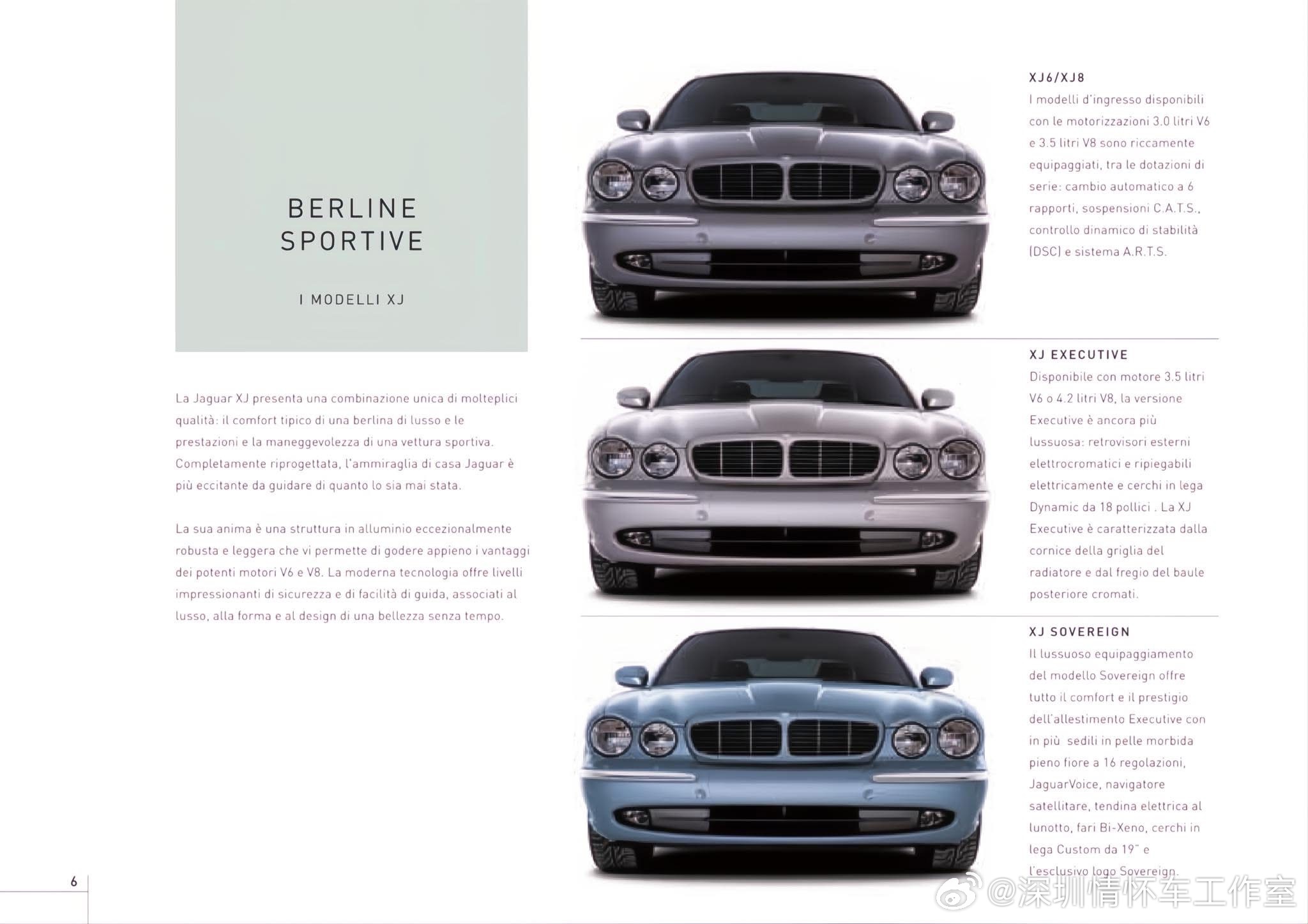 BERLINE SPORTIVE

I MODELLI XJ

La Jaguar XJ presenta una combinazione unica di molteplici qualità: il comfort tipico di una berlina di lusso e le prestazioni e la maneggevolezza di una vettura sportiva. Completamente riprogettata, l'ammiraglia di casa Jaguar è più eccitante da guidare di quanto lo sia mai stata.

La sua anima è una struttura in alluminio eccezionalmente robusta e leggera che vi permette di godere appieno i vantaggi dei potenti motori V6 e V8. La moderna tecnologia offre livelli impressionanti di sicurezza e di facilità di guida, associati al lusso, alla forma e al design di una bellezza senza tempo.

XJ6/XJ8
I modelli d'ingresso disponibili con le motorizzazioni 3.0 litri V6 e 3.5 litri V8 sono riccamente equipaggiati, tra le dotazioni di serie: cambio automatico a 6 rapporti, sospensioni C.A.T.S., controllo dinamico di stabilità (DSC) e sistema A.R.T.S.

XJ EXECUTIVE
Disponibile con motore 3.5 litri V6 o 4.2 litri V8, la versione Executive è ancora più lussuosa: retrovisori esterni elettrocromatici e ripiegabili elettricamente e cerchi in lega Dynamic da 18 pollici . La XJ Executive è caratterizzata dalla cornice della griglia del radiatore e dal fregio del baule posteriore cromati.

XJ SOVEREIGN
Il lussuoso equipaggiamento del modello Sovereign offre tutto il comfort e il prestigio dell'allestimento Executive con in più sedili in pelle morbida pieno fiore a 16 regolazioni, JaguarVoice, navigatore satellitare, tendina elettrica al lunotto, fari Bi-Xeno, cerchi in lega Custom da 19" e l'esclusivo logo Sovereign.

6

@深圳情怀车工作室